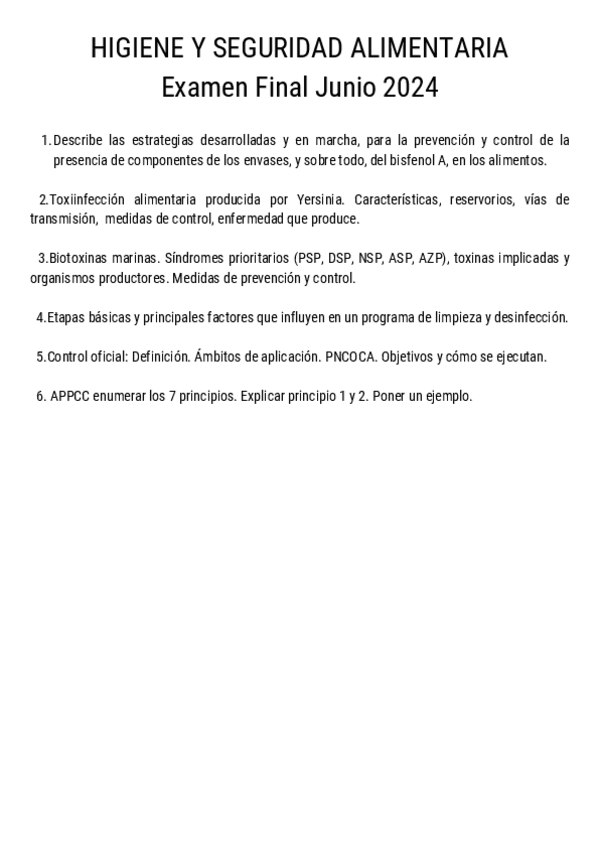 HIGIENE Y SEGURIDAD ALIMENTARIA
Examen Final Junio 2024

1. Describe las estrategias desarrolladas y en marcha, para la prevención y control de la presencia de componentes de los envases, y sobre todo, del bisfenol A, en los alimentos.

2.Toxiinfección alimentaria producida por Yersinia. Características, reservorios, vías de transmisión, medidas de control, enfermedad que produce.

3.Biotoxinas marinas. Síndromes prioritarios (PSP, DSP, NSP, ASP, AZP), toxinas implicadas y organismos productores. Medidas de prevención y control.

4.Etapas básicas y principales factores que influyen en un programa de limpieza y desinfección.

5.Control oficial: Definición. Ámbitos de aplicación. PNCOCA. Objetivos y cómo se ejecutan.

6. APPCC enumerar los 7 principios. Explicar principio 1 y 2. Poner un ejemplo.